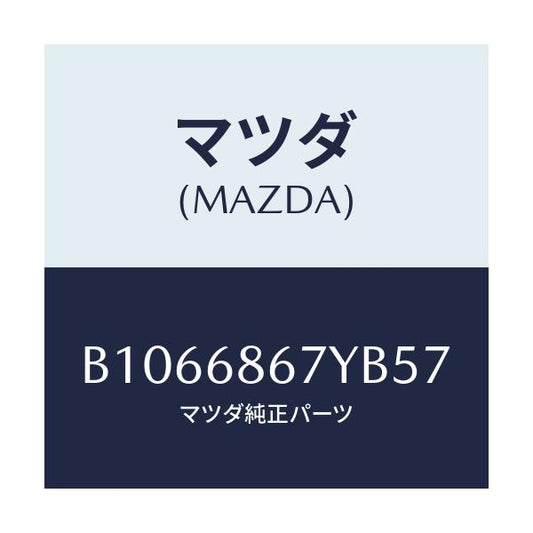 マツダ
(MAZDA)

B1066867YB57
マツダ純正パーツ